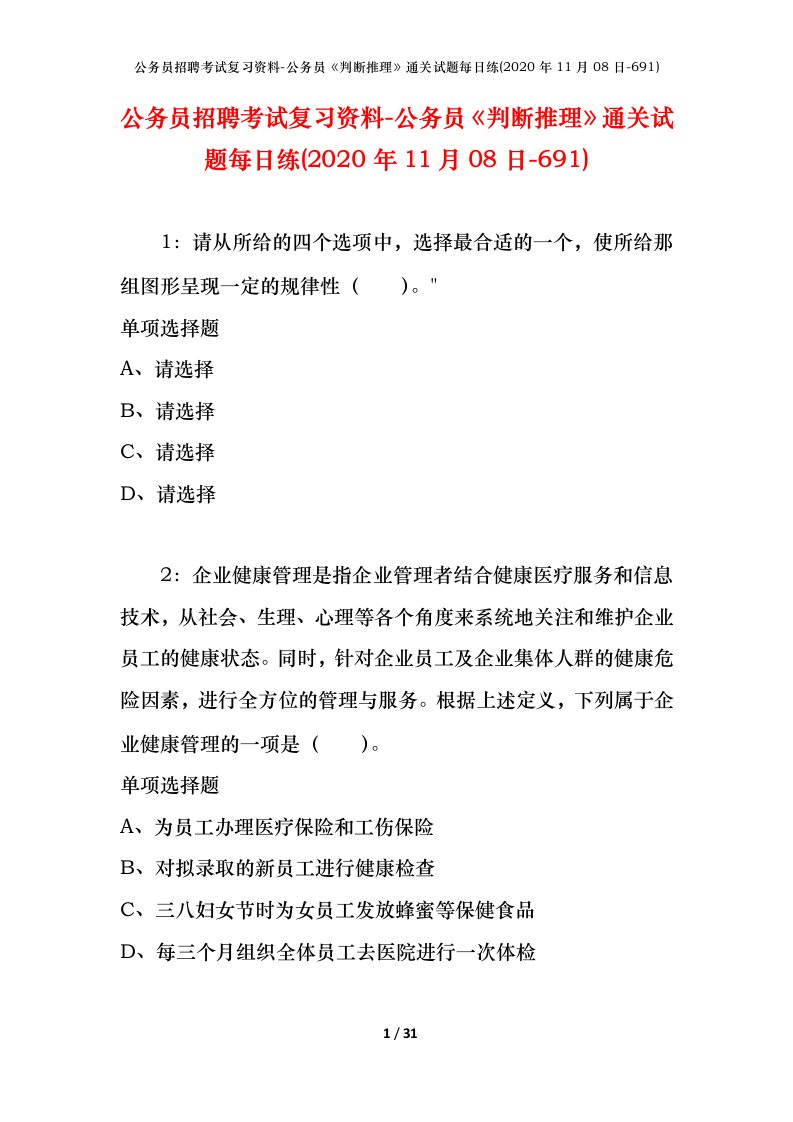 公务员招聘考试复习资料-公务员《判断推理》通关试题每日练(2020 年 11 月 08 日-691)

公务员招聘考试复习资料-公务员《判断推理》通关试题每日练(2020 年 11 月 08 日-691)

1：请从所给的四个选项中，选择最合适的一个，使所给那组图形呈现一定的规律性（　　）。"

单项选择题

A、请选择

B、请选择

C、请选择

D、请选择

2：企业健康管理是指企业管理者结合健康医疗服务和信息技术，从社会、生理、心理等各个角度来系统地关注和维护企业员工的健康状态。同时，针对企业员工及企业集体人群的健康危险因素，进行全方位的管理与服务。根据上述定义，下列属于企业健康管理的一项是（　　）。

单项选择题

A、为员工办理医疗保险和工伤保险

B、对拟录取的新员工进行健康检查

C、三八妇女节时为女员工发放蜂蜜等保健食品

D、每三个月组织全体员工去医院进行一次体检

1 / 31